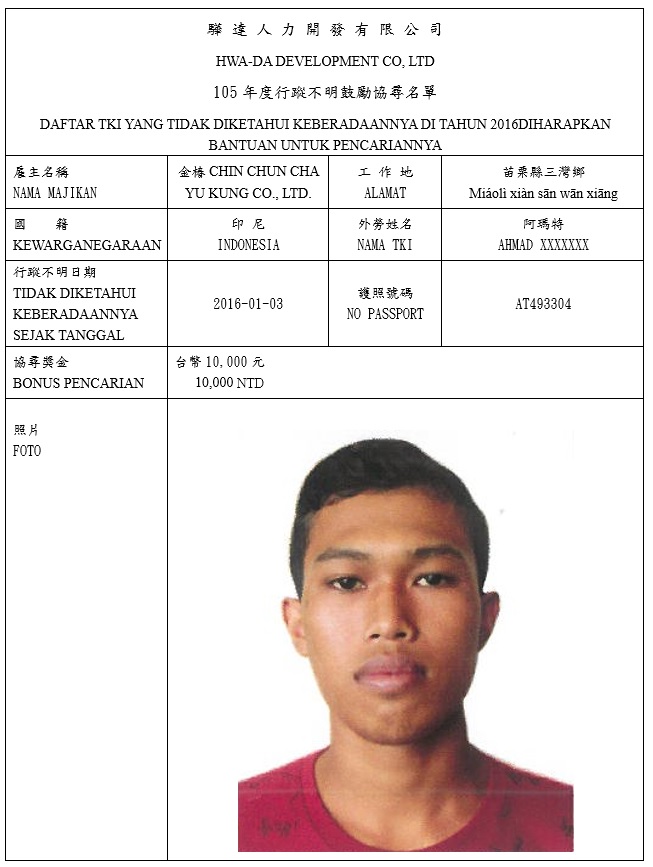 驊達人力開發有限公司

HWA-DA DEVELOPMENT CO, LTD

105 年度行蹤不明鼓勵協尋名單

DAFTAR TKI YANG TIDAK DIKETAHUI KEBERADAANNYA DI TAHUN 2016DIHARAPKAN BANTUAN UNTUK PENCARIANNYA

| 雇主名稱 NAMA MAJIKAN | 金椿 CHIN CHUN CHA YU KUNG CO., LTD. | 工作地 ALAMAT | 苗栗縣三灣鄉 Miáolì xiàn sān wān xiāng |
|---|---|---|---|
| 國籍 KEWARGANEGARAAN | 印尼 INDONESIA | 外勞姓名 NAMA TKI | 阿瑪特 AHMAD XXXXXXX |
| 行蹤不明日期 TIDAK DIKETAHUI KEBERADAANNYA SEJAK TANGGAL | 2016-01-03 | 護照號碼 NO PASSPORT | AT493304 |
| 協尋獎金 BONUS PENCARIAN | 台幣 10,000 元 10,000 NTD | | |
| 照片 FOTO | | | |